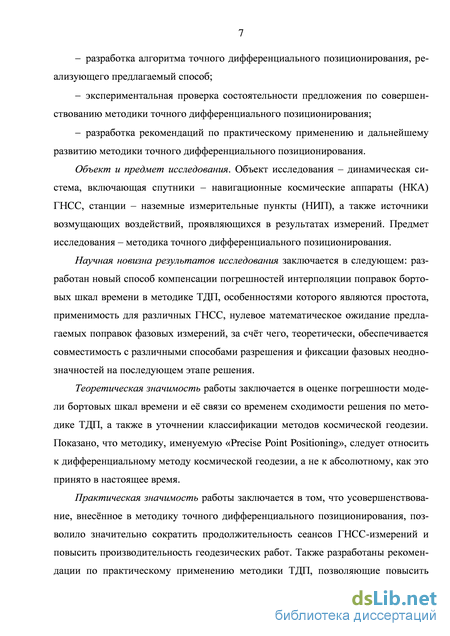 7

– разработка алгоритма точного дифференциального позиционирования, реализующего предлагаемый способ;

– экспериментальная проверка состоятельности предложения по совершенствованию методики точного дифференциального позиционирования;

– разработка рекомендаций по практическому применению и дальнейшему развитию методики точного дифференциального позиционирования.

Объект и предмет исследования. Объект исследования – динамическая система, включающая спутники – навигационные космические аппараты (НКА) ГНСС, станции – наземные измерительные пункты (НИП), а также источники возмущающих воздействий, проявляющихся в результатах измерений. Предмет исследования – методика точного дифференциального позиционирования.

Научная новизна результатов исследования заключается в следующем: разработан новый способ компенсации погрешностей интерполяции поправок бортовых шкал времени в методике ТДП, особенностями которого являются простота, применимость для различных ГНСС, нулевое математическое ожидание предлагаемых поправок фазовых измерений, за счёт чего, теоретически, обеспечивается совместимость с различными способами разрешения и фиксации фазовых неоднозначностей на последующем этапе решения.

Теоретическая значимость работы заключается в оценке погрешности модели бортовых шкал времени и её связи со временем сходимости решения по методике ТДП, а также в уточнении классификации методов космической геодезии. Показано, что методику, именуемую «Precise Point Positioning», следует относить к дифференциальному методу космической геодезии, а не к абсолютному, как это принято в настоящее время.

Практическая значимость работы заключается в том, что усовершенствование, внесённое в методику точного дифференциального позиционирования, позволило значительно сократить продолжительность сеансов ГНСС-измерений и повысить производительность геодезических работ. Также разработаны рекомендации по практическому применению методики ТДП, позволяющие повысить

dsLib.net
библиотека диссертаций